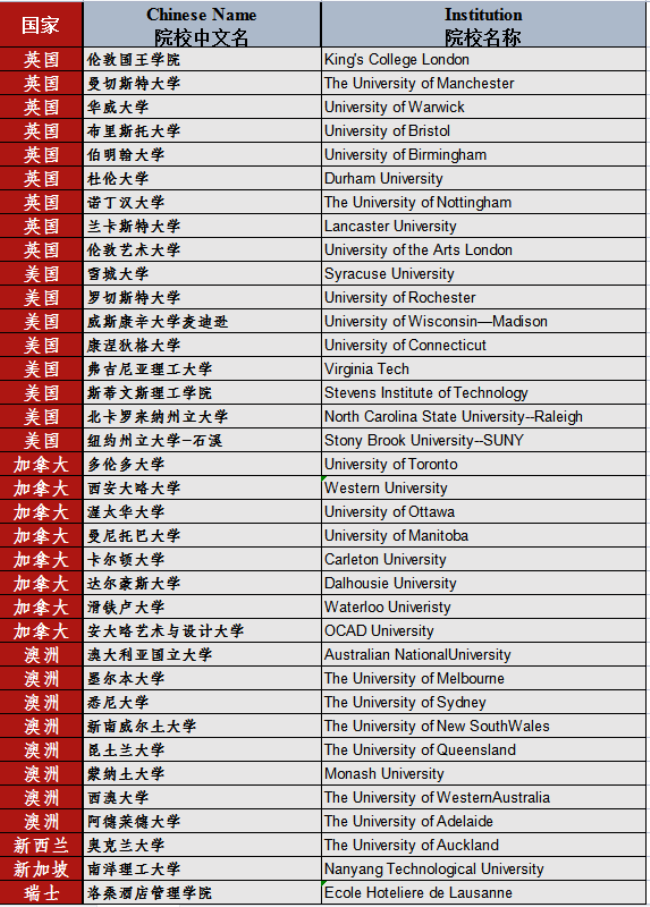 | 国家 | Chinese Name 院校中文名 | Institution 院校名称 |
|---|---|---|
| 英国 | 伦敦国王学院 | King's College London |
| 英国 | 曼切斯特大学 | The University of Manchester |
| 英国 | 华威大学 | University of Warwick |
| 英国 | 布里斯托大学 | University of Bristol |
| 英国 | 伯明翰大学 | University of Birmingham |
| 英国 | 杜伦大学 | Durham University |
| 英国 | 诺丁汉大学 | The University of Nottingham |
| 英国 | 兰卡斯特大学 | Lancaster University |
| 英国 | 伦敦艺术大学 | University of the Arts London |
| 美国 | 雪城大学 | Syracuse University |
| 美国 | 罗切斯特大学 | University of Rochester |
| 美国 | 威斯康辛大学麦迪逊 | University of Wisconsin—Madison |
| 美国 | 康涅狄格大学 | University of Connecticut |
| 美国 | 弗吉尼亚理工大学 | Virginia Tech |
| 美国 | 斯蒂文斯理工学院 | Stevens Institute of Technology |
| 美国 | 北卡罗来纳州立大学 | North Carolina State University--Raleigh |
| 美国 | 纽约州立大学-石溪 | Stony Brook University--SUNY |
| 加拿大 | 多伦多大学 | University of Toronto |
| 加拿大 | 西安大略大学 | Western University |
| 加拿大 | 渥太华大学 | University of Ottawa |
| 加拿大 | 曼尼托巴大学 | University of Manitoba |
| 加拿大 | 卡尔顿大学 | Carleton University |
| 加拿大 | 达尔豪斯大学 | Dalhousie University |
| 加拿大 | 滑铁卢大学 | Waterloo Univeristy |
| 加拿大 | 安大略艺术与设计大学 | OCAD University |
| 澳洲 | 澳大利亚国立大学 | Australian NationalUniversity |
| 澳洲 | 墨尔本大学 | The University of Melbourne |
| 澳洲 | 悉尼大学 | The University of Sydney |
| 澳洲 | 新南威尔士大学 | The University of New SouthWales |
| 澳洲 | 昆士兰大学 | The University of Queensland |
| 澳洲 | 蒙纳士大学 | Monash University |
| 澳洲 | 西澳大学 | The University of WesternAustralia |
| 澳洲 | 阿德莱德大学 | The University of Adelaide |
| 新西兰 | 奥克兰大学 | The University of Auckland |
| 新加坡 | 南洋理工大学 | Nanyang Technological University |
| 瑞士 | 洛桑酒店管理学院 | Ecole Hoteliere de Lausanne |